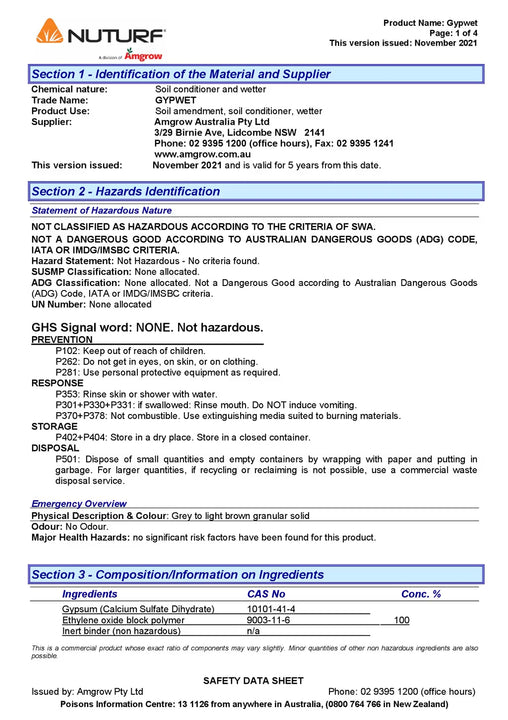 NUTURF
A division of Amgrow

Product Name: Gypwet
Page: 1 of 4
This version issued: November 2021

Section 1 - Identification of the Material and Supplier

Chemical nature: Soil conditioner and wetter
Trade Name: GYPWET
Product Use: Soil amendment, soil conditioner, wetter
Supplier: Amgrow Australia Pty Ltd
3/29 Birnie Ave, Lidcombe NSW 2141
Phone: 02 9395 1200 (office hours), Fax: 02 9395 1241
www.amgrow.com.au
This version issued: November 2021 and is valid for 5 years from this date.

Section 2 - Hazards Identification

Statement of Hazardous Nature

NOT CLASSIFIED AS HAZARDOUS ACCORDING TO THE CRITERIA OF SWA.
NOT A DANGEROUS GOOD ACCORDING TO AUSTRALIAN DANGEROUS GOODS (ADG) CODE, IATA OR IMDG/IMSBC CRITERIA.
Hazard Statement: Not Hazardous - No criteria found.
SUSMP Classification: None allocated.
ADG Classification: None allocated. Not a Dangerous Good according to Australian Dangerous Goods (ADG) Code, IATA or IMDG/IMSBC criteria.
UN Number: None allocated

GHS Signal word: NONE. Not hazardous.
PREVENTION
P102: Keep out of reach of children.
P262: Do not get in eyes, on skin, or on clothing.
P281: Use personal protective equipment as required.
RESPONSE
P353: Rinse skin or shower with water.
P301+P330+P331: if swallowed: Rinse mouth. Do NOT induce vomiting.
P370+P378: Not combustible. Use extinguishing media suited to burning materials.
STORAGE
P402+P404: Store in a dry place. Store in a closed container.
DISPOSAL
P501: Dispose of small quantities and empty containers by wrapping with paper and putting in garbage. For larger quantities, if recycling or reclaiming is not possible, use a commercial waste disposal service.

Emergency Overview
Physical Description & Colour: Grey to light brown granular solid
Odour: No Odour.
Major Health Hazards: no significant risk factors have been found for this product.

Section 3 - Composition/Information on Ingredients

| Ingredients | CAS No | Conc. % |
|---|---|---|
| Gypsum (Calcium Sulfate Dihydrate) | 10101-41-4 | |
| Ethylene oxide block polymer | 9003-11-6 | 100 |
| Inert binder (non hazardous) | n/a | |

This is a commercial product whose exact ratio of components may vary slightly. Minor quantities of other non hazardous ingredients are also possible.

SAFETY DATA SHEET
Issued by: Amgrow Pty Ltd
Phone: 02 9395 1200 (office hours)
Poisons Information Centre: 13 1126 from anywhere in Australia, (0800 764 766 in New Zealand)